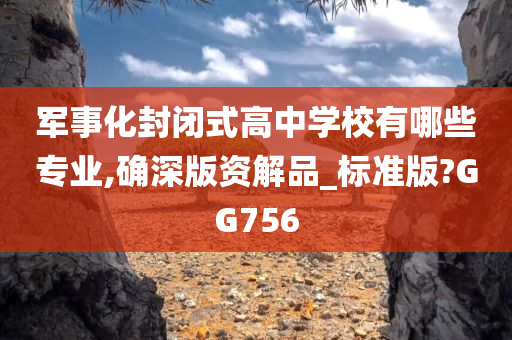 军事化封闭式高中学校有哪些专业,确深版资解品_标准版?GG756